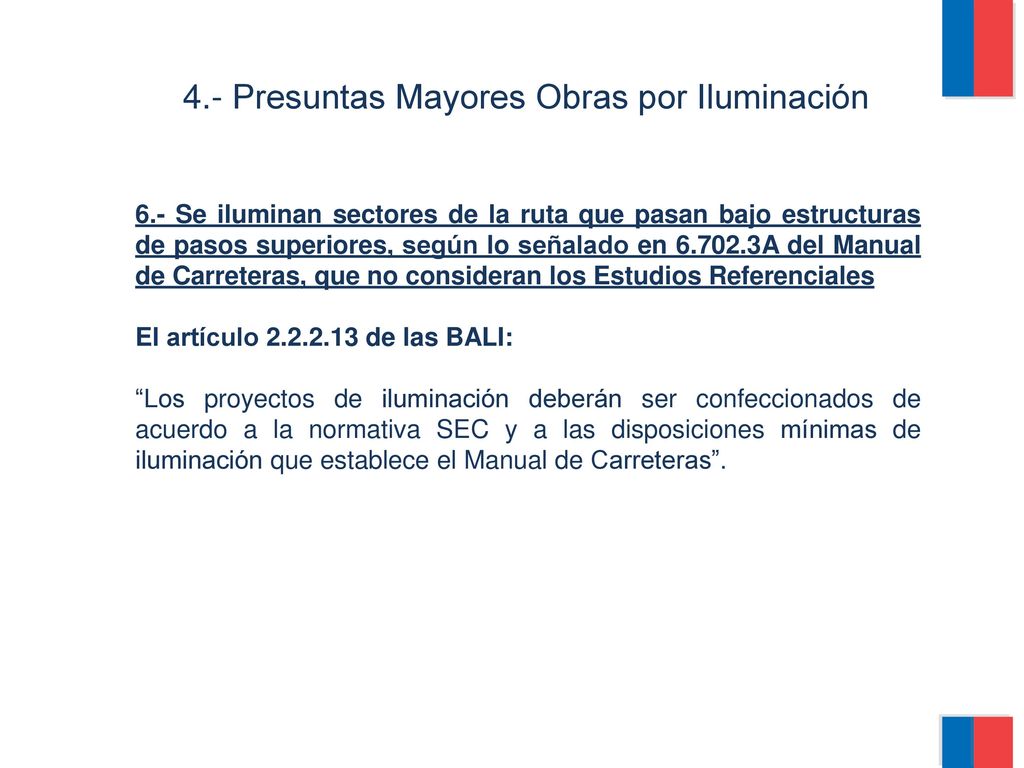 4.- Presuntas Mayores Obras por Iluminación

6.- Se iluminan sectores de la ruta que pasan bajo estructuras de pasos superiores, según lo señalado en 6.702.3A del Manual de Carreteras, que no consideran los Estudios Referenciales

El artículo 2.2.2.13 de las BALI:

“Los proyectos de iluminación deberán ser confeccionados de acuerdo a la normativa SEC y a las disposiciones mínimas de iluminación que establece el Manual de Carreteras”.